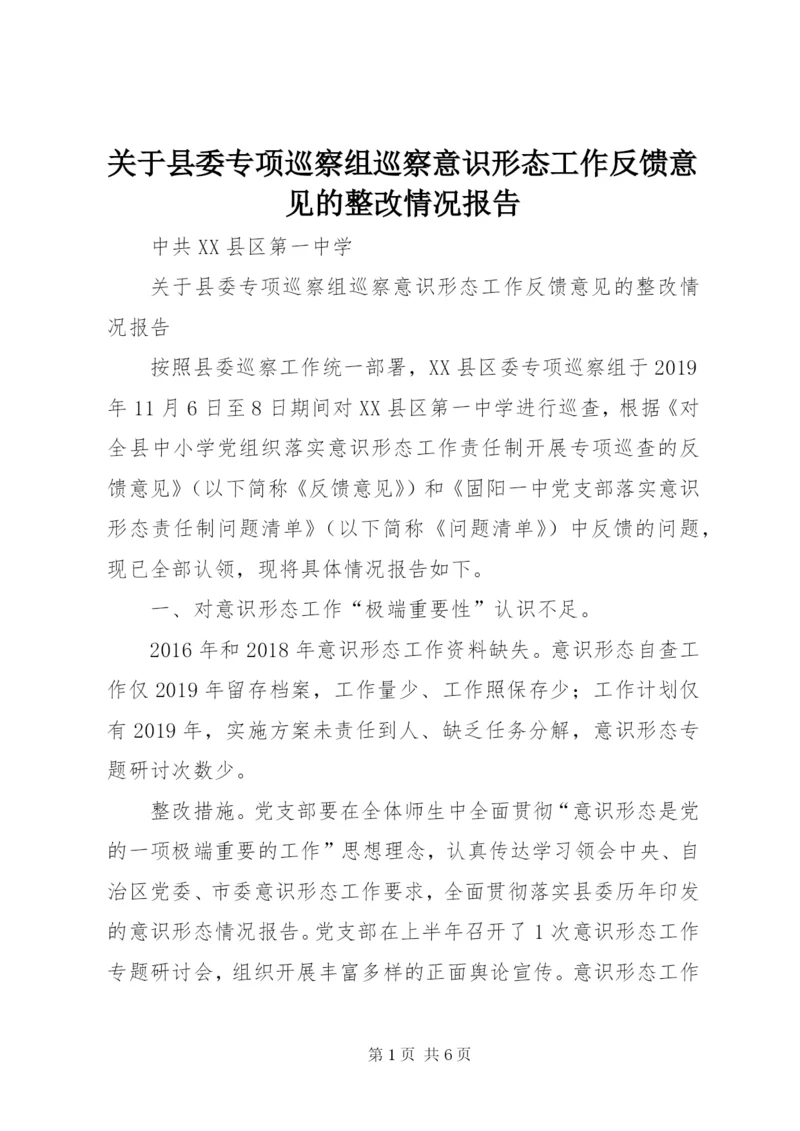 关于县委专项巡察组巡察意识形态工作反馈意见的整改情况报告

中共XX县区第一中学

关于县委专项巡察组巡察意识形态工作反馈意见的整改情况报告

按照县委巡察工作统一部署，XX县区委专项巡察组于2019年11月6日至8日期间对XX县区第一中学进行巡查，根据《对全县中小学党组织落实意识形态工作责任制开展专项巡查的反馈意见》（以下简称《反馈意见》）和《固阳一中党支部落实意识形态责任制问题清单》（以下简称《问题清单》）中反馈的问题，现已全部认领，现将具体情况报告如下。

一、对意识形态工作“极端重要性”认识不足。

2016年和2018年意识形态工作资料缺失。意识形态自查工作仅2019年留存档案，工作量少、工作照保存少；工作计划仅有2019年，实施方案未责任到人、缺乏任务分解，意识形态专题研讨次数少。

整改措施。党支部要在全体师生中全面贯彻“意识形态是党的一项极端重要的工作”思想理念，认真传达学习领会中央、自治区党委、市委意识形态工作要求，全面贯彻落实县委历年印发的意识形态情况报告。党支部在上半年召开了1次意识形态工作专题研讨会，组织开展丰富多样的正面舆论宣传。意识形态工作

第1页 共6页